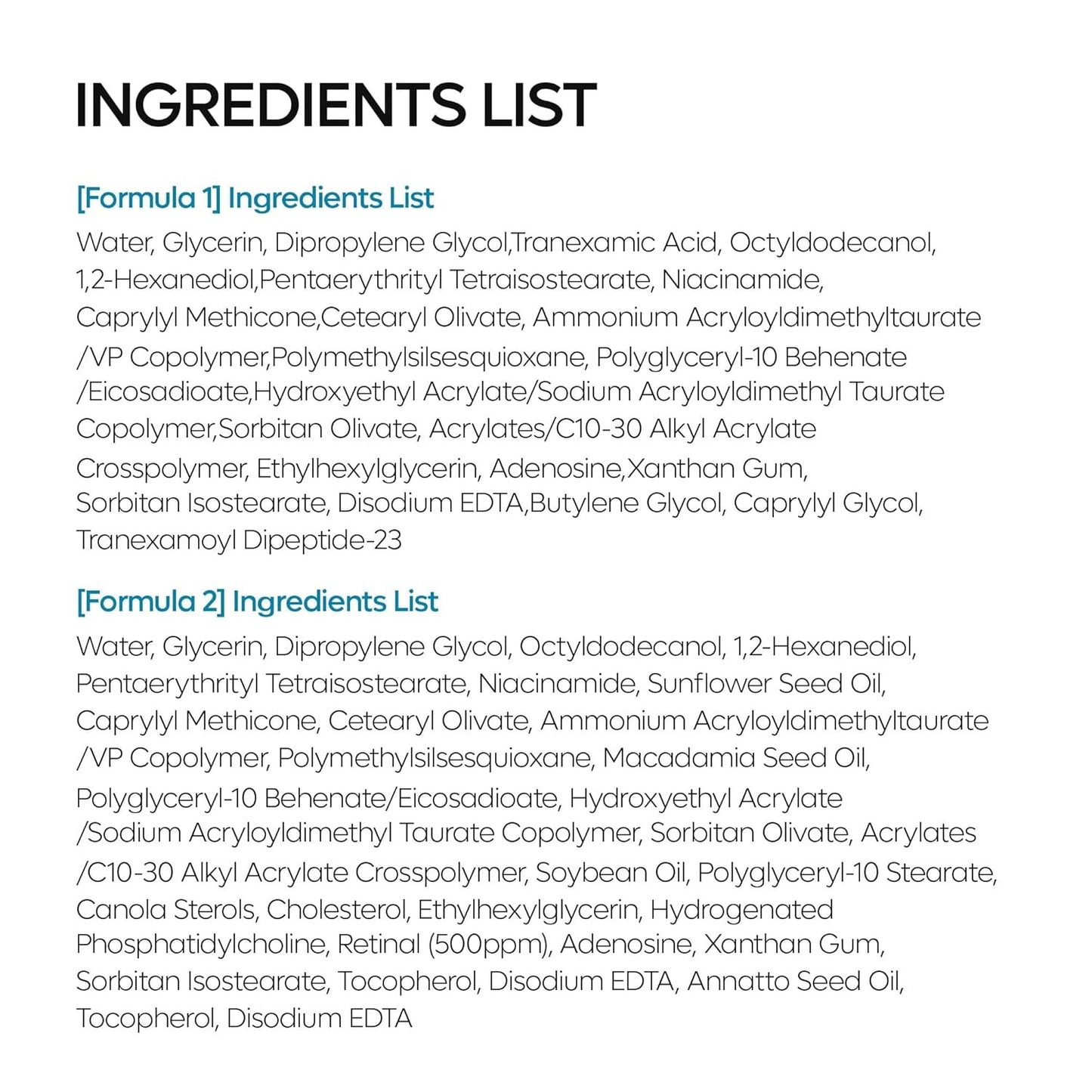 INGREDIENTS LIST

[Formula 1] Ingredients List
Water, Glycerin, Dipropylene Glycol,Tranexamic Acid, Octyldodecanol, 1,2-Hexanediol,Pentaerythrityl Tetraisostearate, Niacinamide, Caprylyl Methicone,Cetearyl Olivate, Ammonium Acryloyldimethyltaurate /VP Copolymer,Polymethylsilsesquioxane, Polyglyceryl-10 Behenate /Eicosadioate,Hydroxyethyl Acrylate/Sodium Acryloyldimethyl Taurate Copolymer,Sorbitan Olivate, Acrylates/C10-30 Alkyl Acrylate Crosspolymer, Ethylhexylglycerin, Adenosine,Xanthan Gum, Sorbitan Isostearate, Disodium EDTA,Butylene Glycol, Caprylyl Glycol, Tranexamoyl Dipeptide-23

[Formula 2] Ingredients List
Water, Glycerin, Dipropylene Glycol, Octyldodecanol, 1,2-Hexanediol, Pentaerythrityl Tetraisostearate, Niacinamide, Sunflower Seed Oil, Caprylyl Methicone, Cetearyl Olivate, Ammonium Acryloyldimethyltaurate /VP Copolymer, Polymethylsilsesquioxane, Macadamia Seed Oil, Polyglyceryl-10 Behenate/Eicosadioate, Hydroxyethyl Acrylate /Sodium Acryloyldimethyl Taurate Copolymer, Sorbitan Olivate, Acrylates /C10-30 Alkyl Acrylate Crosspolymer, Soybean Oil, Polyglyceryl-10 Stearate, Canola Sterols, Cholesterol, Ethylhexylglycerin, Hydrogenated Phosphatidylcholine, Retinal (500ppm), Adenosine, Xanthan Gum, Sorbitan Isostearate, Tocopherol, Disodium EDTA, Annatto Seed Oil, Tocopherol, Disodium EDTA